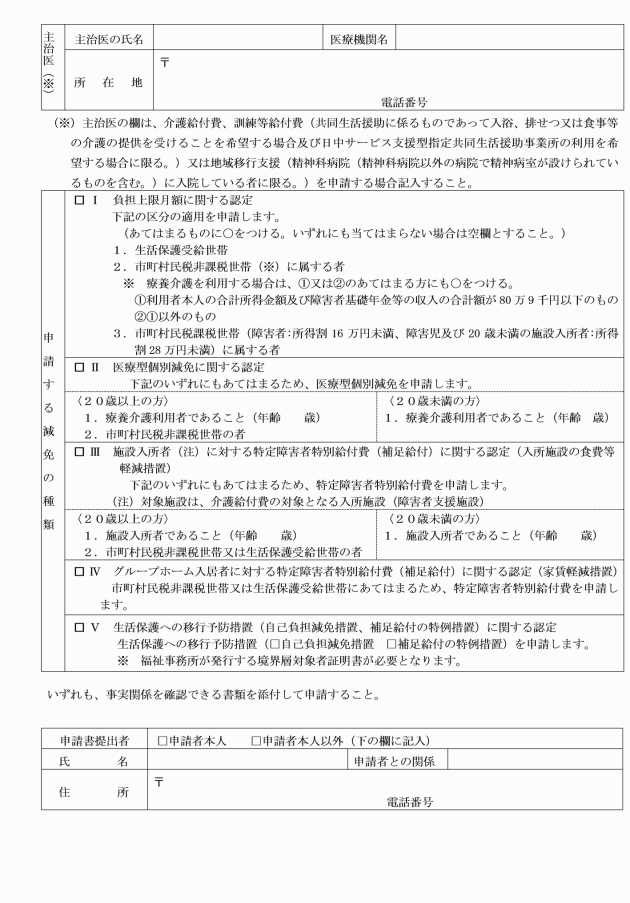 主治医(※)
主治医の氏名
医療機関名
所在地
〒
電話番号

(※)主治医の欄は、介護給付費、訓練等給付費(共同生活援助に係るものであって入浴、排せつ又は食事等の介護の提供を受けることを希望する場合及び日中サービス支援型指定共同生活援助事業所の利用を希望する場合に限る。)又は地域移行支援(精神科病院(精神科病院以外の病院で精神病室が設けられているものを含む。)に入院している者に限る。)を申請する場合記入すること。

申請する減免の種類

☐ Ⅰ 負担上限月額に関する認定
下記の区分の適用を申請します。
(あてはまるものに○をつける。いずれにも当てはまらない場合は空欄とすること。)
1.生活保護受給世帯
2.市町村民税非課税世帯(※)に属する者
※ 療養介護を利用する場合は、①又は②のあてはまる方にも○をつける。
①利用者本人の合計所得金額及び障害者基礎年金等の収入の合計額が80万9千円以下のもの
②①以外のもの
3.市町村民税課税世帯(障害者:所得割16万円未満、障害児及び20歳未満の施設入所者:所得割28万円未満)に属する者

☐ Ⅱ 医療型個別減免に関する認定
下記のいずれにもあてはまるため、医療型個別減免を申請します。
〈20歳以上の方〉
1.療養介護利用者であること(年齢 歳)
2.市町村民税非課税世帯の者
〈20歳未満の方〉
1.療養介護利用者であること(年齢 歳)

☐ Ⅲ 施設入所者(注)に対する特定障害者特別給付費(補足給付)に関する認定(入所施設の食費等軽減措置)
下記のいずれにもあてはまるため、特定障害者特別給付費を申請します。
(注)対象施設は、介護給付費の対象となる入所施設(障害者支援施設)
〈20歳以上の方〉
1.施設入所者であること(年齢 歳)
2.市町村民税非課税世帯又は生活保護受給世帯の者
〈20歳未満の方〉
1.施設入所者であること(年齢 歳)

☐ Ⅳ グループホーム入居者に対する特定障害者特別給付費(補足給付)に関する認定(家賃軽減措置)
市町村民税非課税世帯又は生活保護受給世帯にあてはまるため、特定障害者特別給付費を申請します。

☐ Ⅴ 生活保護への移行予防措置(自己負担減免措置、補足給付の特例措置)に関する認定
生活保護への移行予防措置(☐自己負担減免措置 ☐補足給付の特例措置)を申請します。
※ 福祉事務所が発行する境界層対象者証明書が必要となります。

いずれも、事実関係を確認できる書類を添付して申請すること。

申請書提出者 ☐申請者本人 ☐申請者本人以外(下の欄に記入)
氏名
申請者との関係
住所
〒
電話番号